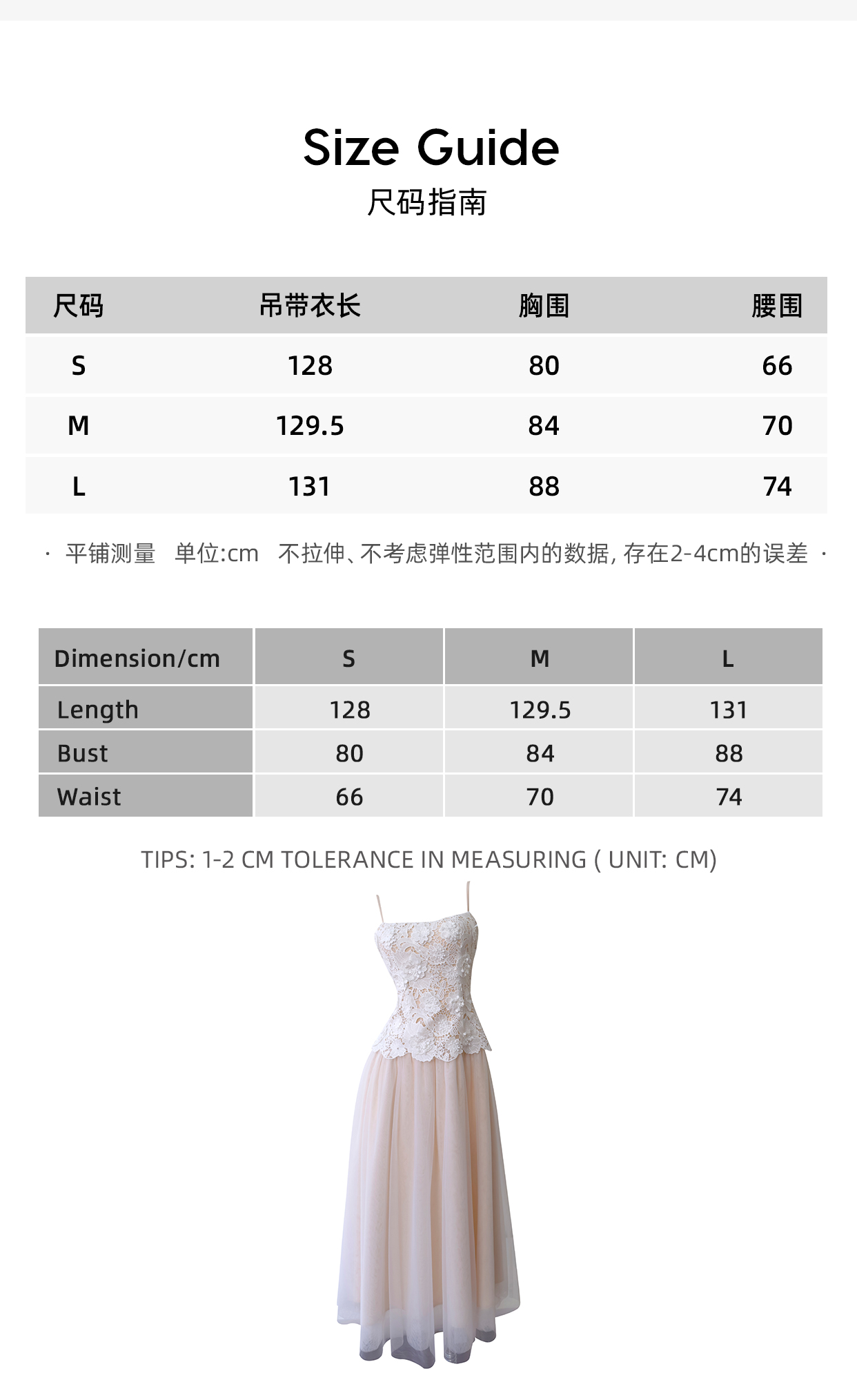 Size Guide
尺码指南

| 尺码 | 吊带衣长 | 胸围 | 腰围 |
|---|---|---|---|
| S | 128 | 80 | 66 |
| M | 129.5 | 84 | 70 |
| L | 131 | 88 | 74 |

· 平铺测量 单位:cm 不拉伸、不考虑弹性范围内的数据，存在2-4cm的误差 ·

| Dimension/cm | S | M | L |
|---|---|---|---|
| Length | 128 | 129.5 | 131 |
| Bust | 80 | 84 | 88 |
| Waist | 66 | 70 | 74 |

TIPS: 1-2 CM TOLERANCE IN MEASURING ( UNIT: CM)